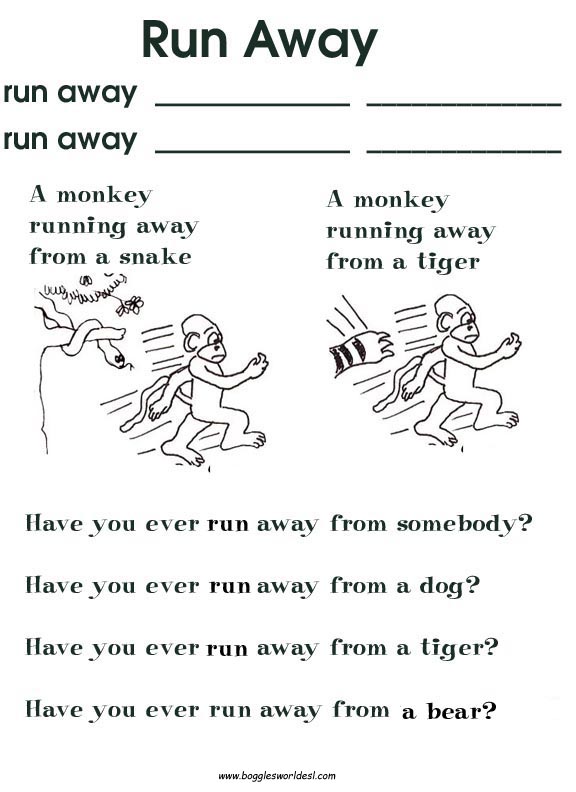 Run Away

run away ____ ____

run away ____ ____

A monkey running away from a snake

A monkey running away from a tiger

Have you ever run away from somebody?

Have you ever run away from a dog?

Have you ever run away from a tiger?

Have you ever run away from a bear?

www.bogglesworldesl.com